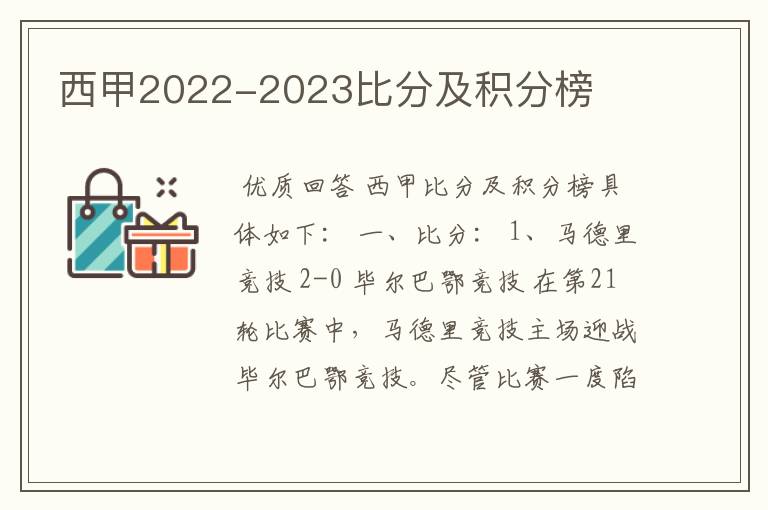 西甲2022-2023比分及积分榜

优质回答 西甲比分及积分榜具体如下： 一、比分： 1、马德里竞技 2-0 毕尔巴鄂竞技 在第21轮比赛中，马德里竞技主场迎战毕尔巴鄂竞技。尽管比赛一度陷